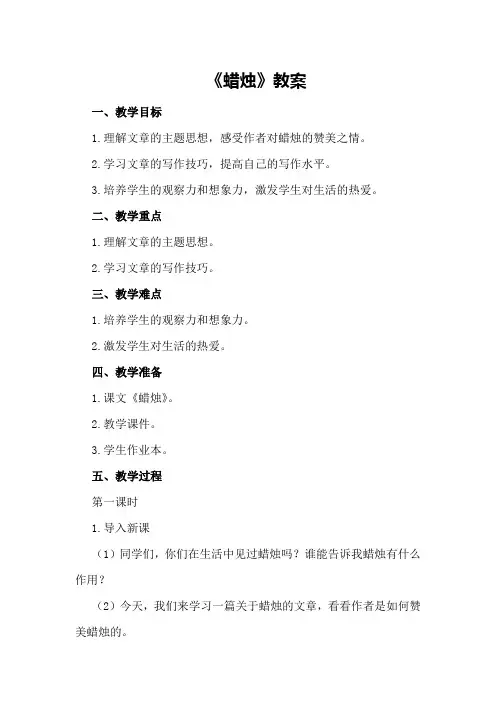 《蜡烛》教案

一、教学目标

1.理解文章的主题思想，感受作者对蜡烛的赞美之情。

2.学习文章的写作技巧，提高自己的写作水平。

3.培养学生的观察力和想象力，激发学生对生活的热爱。

二、教学重点

1.理解文章的主题思想。

2.学习文章的写作技巧。

三、教学难点

1.培养学生的观察力和想象力。

2.激发学生对生活的热爱。

四、教学准备

1.课文《蜡烛》。

2.教学课件。

3.学生作业本。

五、教学过程

第一课时

1.导入新课

（1）同学们，你们在生活中见过蜡烛吗？谁能告诉我蜡烛有什么作用？

（2）今天，我们来学习一篇关于蜡烛的文章，看看作者是如何赞美蜡烛的。